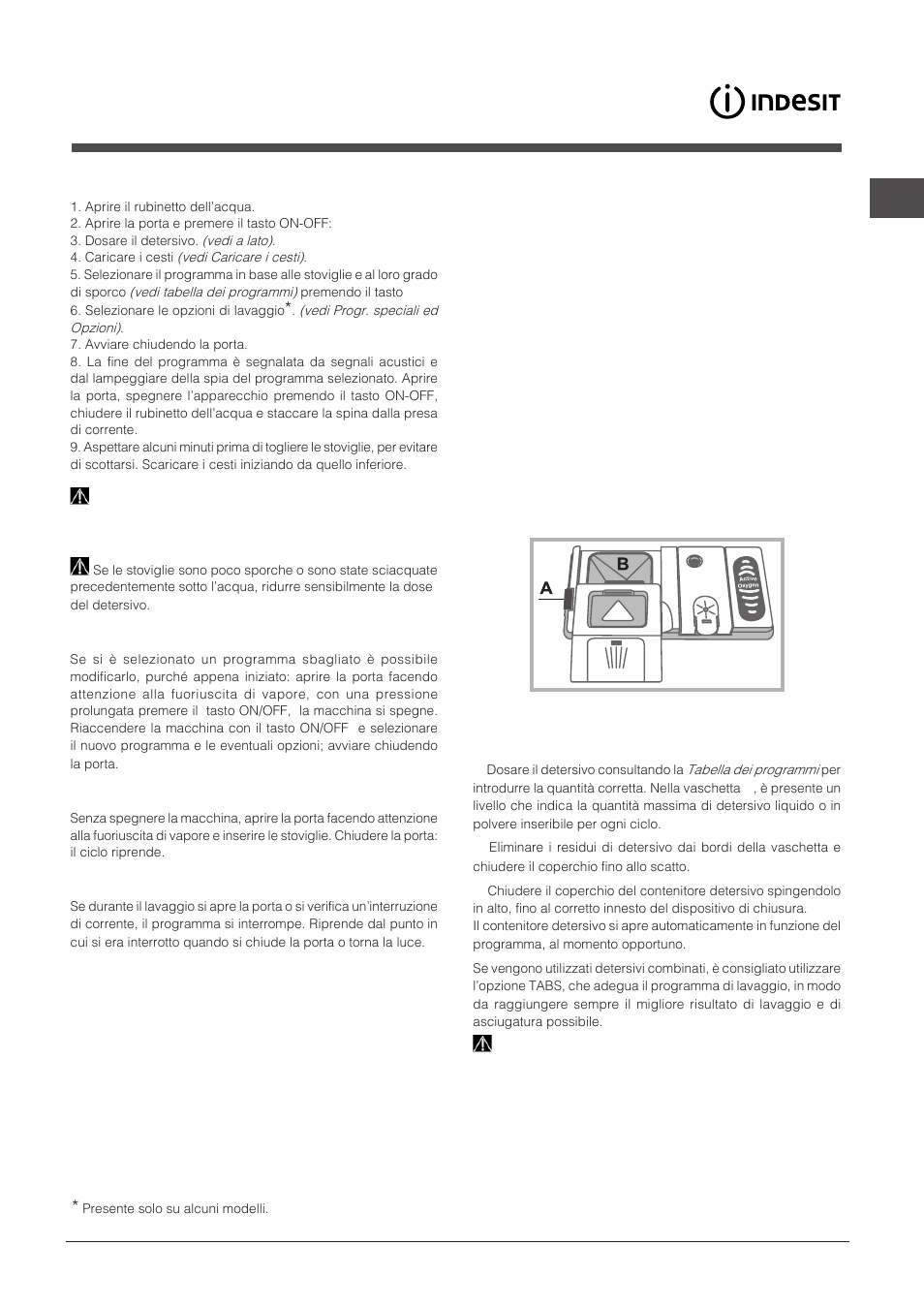 INDESIT

1. Aprire il rubinetto dell'acqua.
2. Aprire la porta e premere il tasto ON-OFF:
3. Dosare il detersivo. *(vedi a lato)*.
4. Caricare i cesti *(vedi Caricare i cesti)*.
5. Selezionare il programma in base alle stoviglie e al loro grado di sporco *(vedi tabella dei programmi)* premendo il tasto
6. Selezionare le opzioni di lavaggio*. *(vedi Progr. speciali ed Opzioni)*.
7. Avviare chiudendo la porta.
8. La fine del programma è segnalata da segnali acustici e dal lampeggiare della spia del programma selezionato. Aprire la porta, spegnere l'apparecchio premendo il tasto ON-OFF, chiudere il rubinetto dell'acqua e staccare la spina dalla presa di corrente.
9. Aspettare alcuni minuti prima di togliere le stoviglie, per evitare di scottarsi. Scaricare i cesti iniziando da quello inferiore.

Se le stoviglie sono poco sporche o sono state sciacquate precedentemente sotto l'acqua, ridurre sensibilmente la dose del detersivo.

Se si è selezionato un programma sbagliato è possibile modificarlo, purché appena iniziato: aprire la porta facendo attenzione alla fuoriuscita di vapore, con una pressione prolungata premere il tasto ON/OFF, la macchina si spegne. Riaccendere la macchina con il tasto ON/OFF e selezionare il nuovo programma e le eventuali opzioni; avviare chiudendo la porta.

Senza spegnere la macchina, aprire la porta facendo attenzione alla fuoriuscita di vapore e inserire le stoviglie. Chiudere la porta: il ciclo riprende.

Se durante il lavaggio si apre la porta o si verifica un'interruzione di corrente, il programma si interrompe. Riprende dal punto in cui si era interrotto quando si chiude la porta o torna la luce.

* Presente solo su alcuni modelli.

A
B
Active Oxygen

Dosare il detersivo consultando la *Tabella dei programmi* per introdurre la quantità corretta. Nella vaschetta , è presente un livello che indica la quantità massima di detersivo liquido o in polvere inseribile per ogni ciclo.

Eliminare i residui di detersivo dai bordi della vaschetta e chiudere il coperchio fino allo scatto.

Chiudere il coperchio del contenitore detersivo spingendolo in alto, fino al corretto innesto del dispositivo di chiusura.
Il contenitore detersivo si apre automaticamente in funzione del programma, al momento opportuno.

Se vengono utilizzati detersivi combinati, è consigliato utilizzare l'opzione TABS, che adegua il programma di lavaggio, in modo da raggiungere sempre il migliore risultato di lavaggio e di asciugatura possibile.